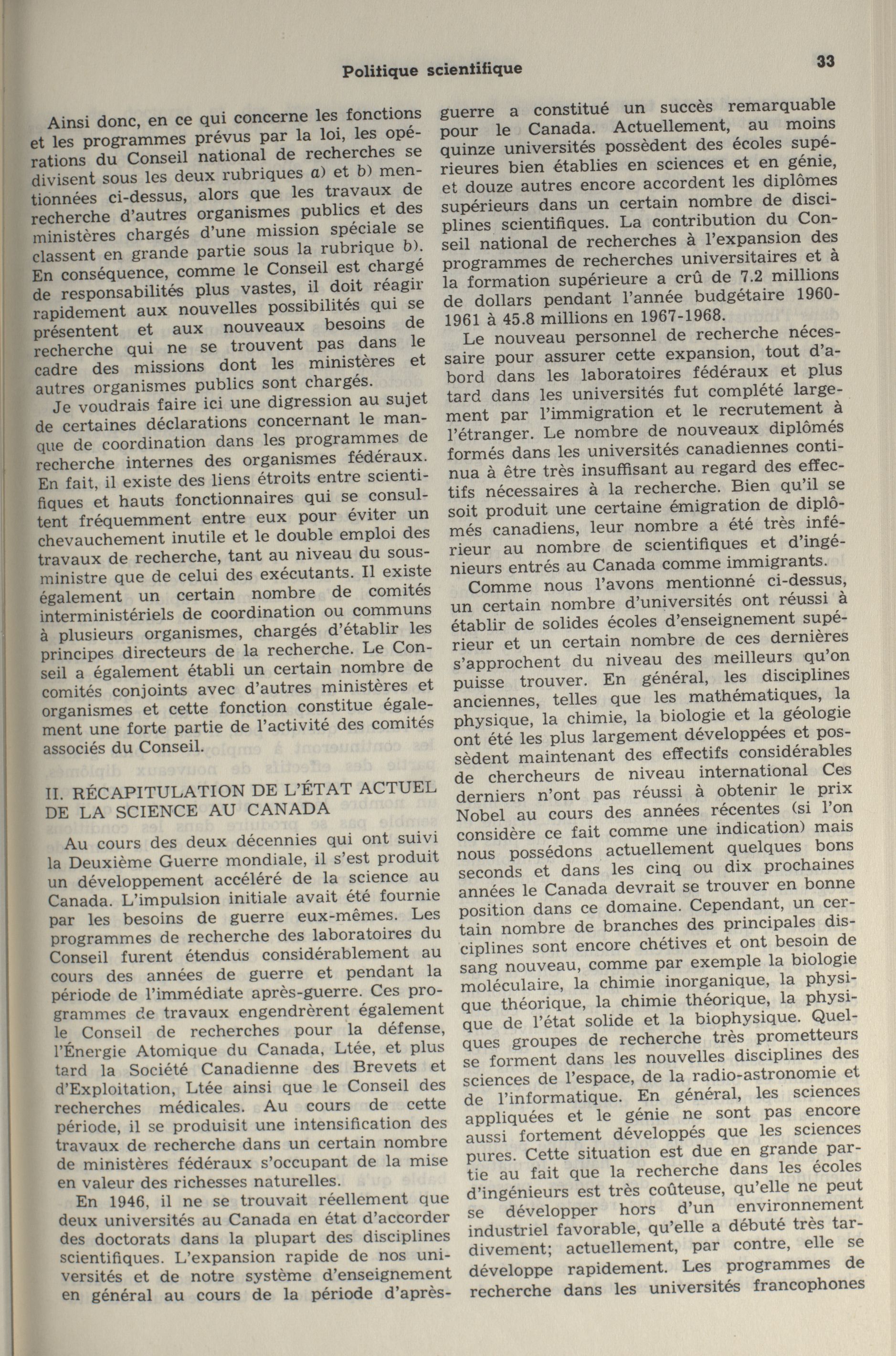 Politique scientifique

33

Ainsi donc, en ce qui concerne les fonctions et les programmes prévus par la loi, les opérations du Conseil national de recherches se divisent sous les deux rubriques a) et b) mentionnées ci-dessus, alors que les travaux de recherche d'autres organismes publics et des ministères chargés d'une mission spéciale se classent en grande partie sous la rubrique b). En conséquence, comme le Conseil est chargé de responsabilités plus vastes, il doit réagir rapidement aux nouvelles possibilités qui se présentent et aux nouveaux besoins de recherche qui ne se trouvent pas dans le cadre des missions dont les ministères et autres organismes publics sont chargés.

Je voudrais faire ici une digression au sujet de certaines déclarations concernant le manque de coordination dans les programmes de recherche internes des organismes fédéraux. En fait, il existe des liens étroits entre scientifiques et hauts fonctionnaires qui se consultent fréquemment entre eux pour éviter un chevauchement inutile et le double emploi des travaux de recherche, tant au niveau du sous-ministre que de celui des exécutants. Il existe également un certain nombre de comités interministériels de coordination ou communs à plusieurs organismes, chargés d'établir les principes directeurs de la recherche. Le Conseil a également établi un certain nombre de comités conjoints avec d'autres ministères et organismes et cette fonction constitue également une forte partie de l'activité des comités associés du Conseil.

II. RÉCAPITULATION DE L'ÉTAT ACTUEL DE LA SCIENCE AU CANADA

Au cours des deux décennies qui ont suivi la Deuxième Guerre mondiale, il s'est produit un développement accéléré de la science au Canada. L'impulsion initiale avait été fournie par les besoins de guerre eux-mêmes. Les programmes de recherche des laboratoires du Conseil furent étendus considérablement au cours des années de guerre et pendant la période de l'immédiate après-guerre. Ces programmes de travaux engendrèrent également le Conseil de recherches pour la défense, l'Énergie Atomique du Canada, Ltée, et plus tard la Société Canadienne des Brevets et d'Exploitation, Ltée ainsi que le Conseil des recherches médicales. Au cours de cette période, il se produisit une intensification des travaux de recherche dans un certain nombre de ministères fédéraux s'occupant de la mise en valeur des richesses naturelles.

En 1946, il ne se trouvait réellement que deux universités au Canada en état d'accorder des doctorats dans la plupart des disciplines scientifiques. L'expansion rapide de nos universités et de notre système d'enseignement en général au cours de la période d'après-guerre a constitué un succès remarquable pour le Canada. Actuellement, au moins quinze universités possèdent des écoles supérieures bien établies en sciences et en génie, et douze autres encore accordent les diplômes supérieurs dans un certain nombre de disciplines scientifiques. La contribution du Conseil national de recherches à l'expansion des programmes de recherches universitaires et à la formation supérieure a crû de 7.2 millions de dollars pendant l'année budgétaire 1960-1961 à 45.8 millions en 1967-1968.

Le nouveau personnel de recherche nécessaire pour assurer cette expansion, tout d'abord dans les laboratoires fédéraux et plus tard dans les universités fut complété largement par l'immigration et le recrutement à l'étranger. Le nombre de nouveaux diplômés formés dans les universités canadiennes continua à être très insuffisant au regard des effectifs nécessaires à la recherche. Bien qu'il se soit produit une certaine émigration de diplômés canadiens, leur nombre a été très inférieur au nombre de scientifiques et d'ingénieurs entrés au Canada comme immigrants.

Comme nous l'avons mentionné ci-dessus, un certain nombre d'universités ont réussi à établir de solides écoles d'enseignement supérieur et un certain nombre de ces dernières s'approchent du niveau des meilleurs qu'on puisse trouver. En général, les disciplines anciennes, telles que les mathématiques, la physique, la chimie, la biologie et la géologie ont été les plus largement développées et possèdent maintenant des effectifs considérables de chercheurs de niveau international Ces derniers n'ont pas réussi à obtenir le prix Nobel au cours des années récentes (si l'on considère ce fait comme une indication) mais nous possédons actuellement quelques bons seconds et dans les cinq ou dix prochaines années le Canada devrait se trouver en bonne position dans ce domaine. Cependant, un certain nombre de branches des principales disciplines sont encore chétives et ont besoin de sang nouveau, comme par exemple la biologie moléculaire, la chimie inorganique, la physique théorique, la chimie théorique, la physique de l'état solide et la biophysique. Quelques groupes de recherche très prometteurs se forment dans les nouvelles disciplines des sciences de l'espace, de la radio-astronomie et de l'informatique. En général, les sciences appliquées et le génie ne sont pas encore aussi fortement développés que les sciences pures. Cette situation est due en grande partie au fait que la recherche dans les écoles d'ingénieurs est très coûteuse, qu'elle ne peut se développer hors d'un environnement industriel favorable, qu'elle a débuté très tardivement; actuellement, par contre, elle se développe rapidement. Les programmes de recherche dans les universités francophones